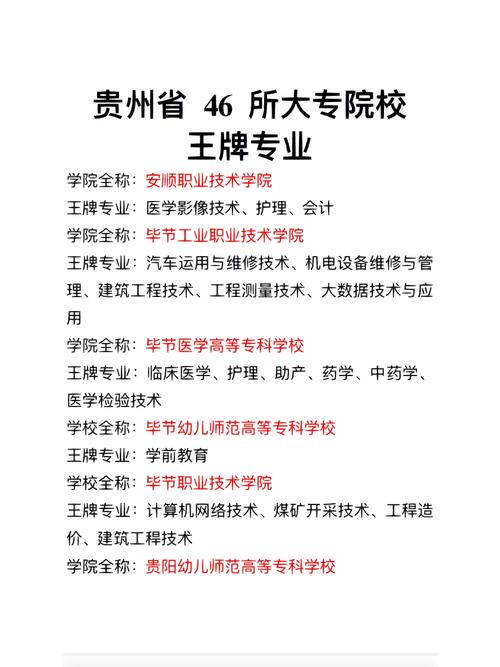 贵州省 46 所大专院校
王牌专业

学院全称：安顺职业技术学院
王牌专业：医学影像技术、护理、会计
学院全称：毕节工业职业技术学院
王牌专业：汽车运用与维修技术、机电设备维修与管理、建筑工程技术、工程测量技术、大数据技术与应用
学院全称：毕节医学高等专科学校
王牌专业：临床医学、护理、助产、药学、中药学、医学检验技术
学校全称：毕节幼儿师范高等专科学校
王牌专业：学前教育
学校全称：毕节职业技术学院
王牌专业：计算机网络技术、煤矿开采技术、工程造价、建筑工程技术
学院全称：贵阳幼儿师范高等专科学校